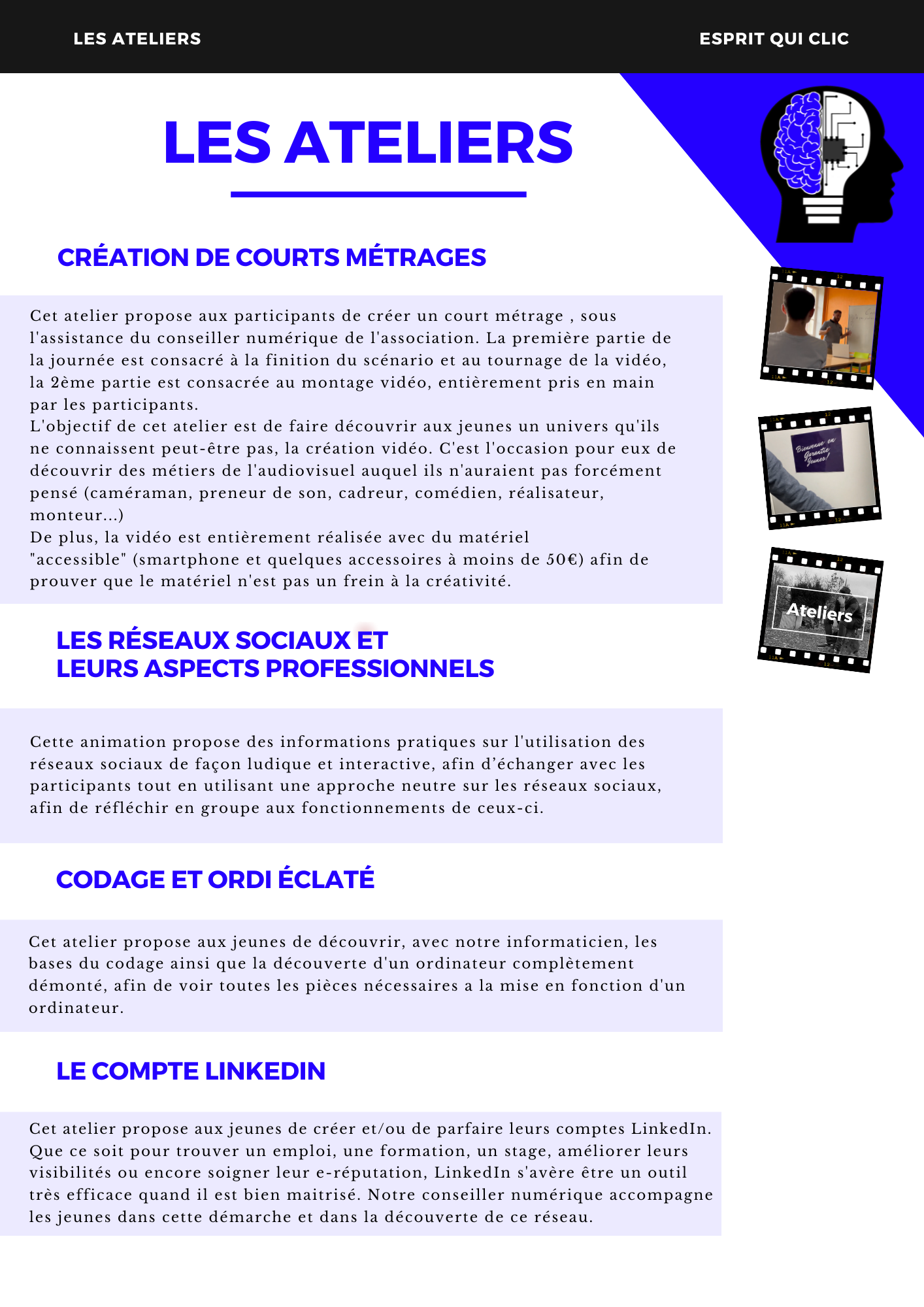 LES ATELIERS

ESPRIT QUI CLIC

LES ATELIERS

CRÉATION DE COURTS MÉTRAGES

Cet atelier propose aux participants de créer un court métrage , sous l'assistance du conseiller numérique de l'association. La première partie de la journée est consacré à la finition du scénario et au tournage de la vidéo, la 2ème partie est consacrée au montage vidéo, entièrement pris en main par les participants.
L'objectif de cet atelier est de faire découvrir aux jeunes un univers qu'ils ne connaissent peut-être pas, la création vidéo. C'est l'occasion pour eux de découvrir des métiers de l'audiovisuel auquel ils n'auraient pas forcément pensé (caméraman, preneur de son, cadreur, comédien, réalisateur, monteur...)
De plus, la vidéo est entièrement réalisée avec du matériel "accessible" (smartphone et quelques accessoires à moins de 50€) afin de prouver que le matériel n'est pas un frein à la créativité.

Bienvenue en Garantie Jeunes!

Ateliers

LES RÉSEAUX SOCIAUX ET LEURS ASPECTS PROFESSIONNELS

Cette animation propose des informations pratiques sur l'utilisation des réseaux sociaux de façon ludique et interactive, afin d'échanger avec les participants tout en utilisant une approche neutre sur les réseaux sociaux, afin de réfléchir en groupe aux fonctionnements de ceux-ci.

CODAGE ET ORDI ÉCLATÉ

Cet atelier propose aux jeunes de découvrir, avec notre informaticien, les bases du codage ainsi que la découverte d'un ordinateur complètement démonté, afin de voir toutes les pièces nécessaires a la mise en fonction d'un ordinateur.

LE COMPTE LINKEDIN

Cet atelier propose aux jeunes de créer et/ou de parfaire leurs comptes LinkedIn. Que ce soit pour trouver un emploi, une formation, un stage, améliorer leurs visibilités ou encore soigner leur e-réputation, LinkedIn s'avère être un outil très efficace quand il est bien maitrisé. Notre conseiller numérique accompagne les jeunes dans cette démarche et dans la découverte de ce réseau.